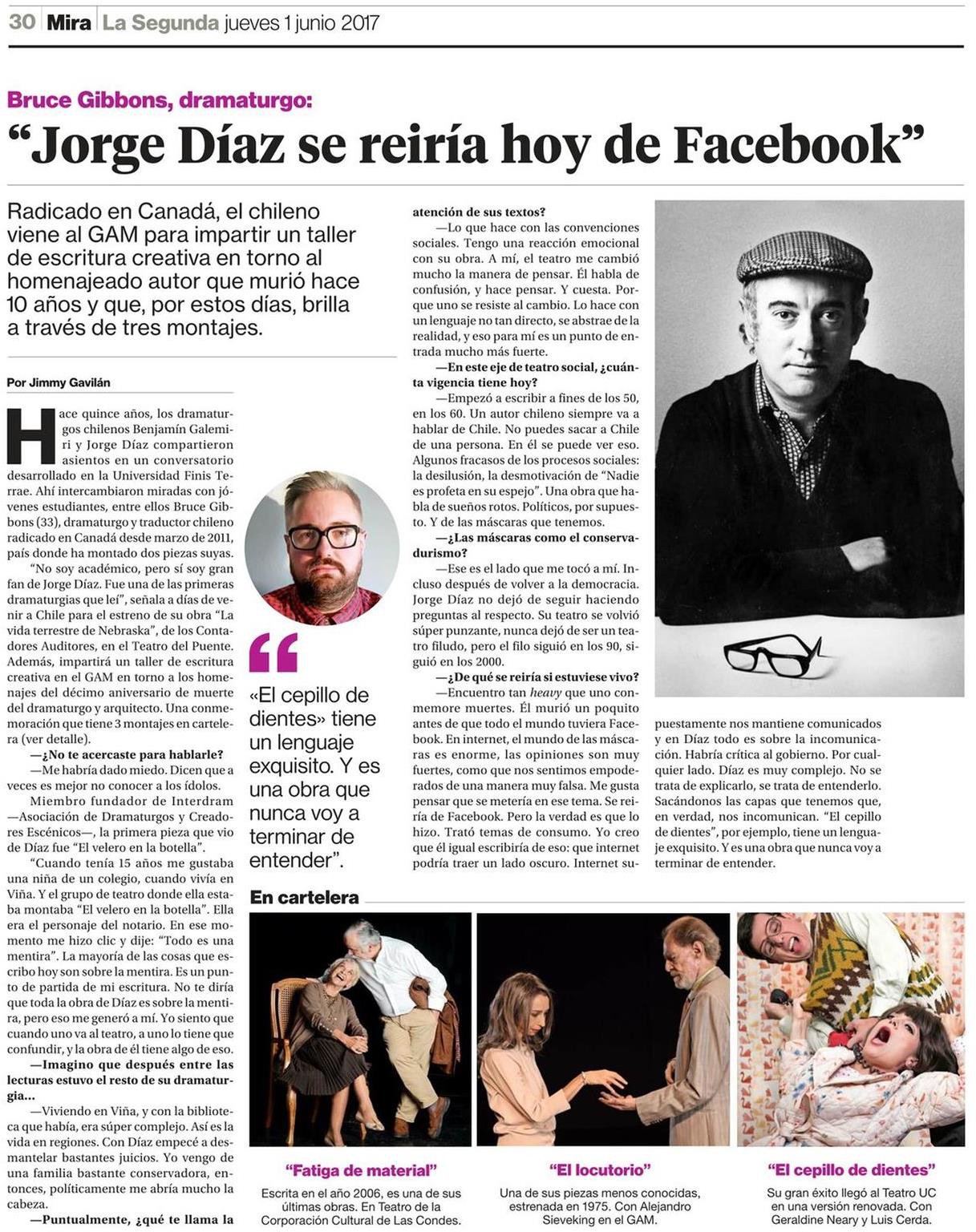 30 Mira La Segunda jueves 1 junio 2017

Bruce Gibbons, dramaturgo:

"Jorge Díaz se reiría hoy de Facebook"

Radicado en Canadá, el chileno viene al GAM para impartir un taller de escritura creativa en torno al homenajeado autor que murió hace 10 años y que, por estos días, brilla a través de tres montajes.

Por Jimmy Gavilán

Hace quince años, los dramaturgos chilenos Benjamín Galemiri y Jorge Díaz compartieron asientos en un conversatorio desarrollado en la Universidad Finis Terrae. Ahí intercambiaron miradas con jóvenes estudiantes, entre ellos Bruce Gibbons (33), dramaturgo y traductor chileno radicado en Canadá desde marzo de 2011, país donde ha montado dos piezas suyas.

"No soy académico, pero sí soy gran fan de Jorge Díaz. Fue una de las primeras dramaturgias que leí", señala a días de venir a Chile para el estreno de su obra "La vida terrestre de Nebraska", de los Contadores Auditores, en el Teatro del Puente. Además, impartirá un taller de escritura creativa en el GAM en torno a los homenajes del décimo aniversario de muerte del dramaturgo y arquitecto. Una conmemoración que tiene 3 montajes en cartelera (ver detalle).

—¿No te acercaste para hablarle?

—Me habría dado miedo. Dicen que a veces es mejor no conocer a los ídolos.

Miembro fundador de Interdram —Asociación de Dramaturgos y Creadores Escénicos—, la primera pieza que vio de Díaz fue "El velero en la botella".

"Cuando tenía 15 años me gustaba una niña de un colegio, cuando vivía en Viña. Y el grupo de teatro donde ella estaba montaba "El velero en la botella". Ella era el personaje del notario. En ese momento me hizo clic y dije: "Todo es una mentira". La mayoría de las cosas que escribo hoy son sobre la mentira. Es un punto de partida de mi escritura. No te diría que toda la obra de Díaz es sobre la mentira, pero eso me generó a mí. Yo siento que cuando uno va al teatro, a uno lo tiene que confundir, y la obra de él tiene algo de eso.

—Imagino que después entre las lecturas estuvo el resto de su dramaturgia...

—Viviendo en Viña, y con la biblioteca que había, era súper complejo. Así es la vida en regiones. Con Díaz empecé a desmantelar bastantes juicios. Yo vengo de una familia bastante conservadora, entonces, políticamente me abría mucho la cabeza.

—Puntualmente, ¿qué te llama la atención de sus textos?

—Lo que hace con las convenciones sociales. Tengo una reacción emocional con su obra. A mí, el teatro me cambió mucho la manera de pensar. Él habla de confusión, y hace pensar. Y cuesta. Porque uno se resiste al cambio. Lo hace con un lenguaje no tan directo, se abstrae de la realidad, y eso para mí es un punto de entrada mucho más fuerte.

—En este eje de teatro social, ¿cuánta vigencia tiene hoy?

—Empezó a escribir a fines de los 50, en los 60. Un autor chileno siempre va a hablar de Chile. No puedes sacar a Chile de una persona. En él se puede ver eso. Algunos fracasos de los procesos sociales: la desilusión, la desmotivación de "Nadie es profeta en su espejo". Una obra que habla de sueños rotos. Políticos, por supuesto. Y de las máscaras que tenemos.

—¿Las máscaras como el conservadurismo?

—Ese es el lado que me tocó a mí. Incluso después de volver a la democracia. Jorge Díaz no dejó de seguir haciendo preguntas al respecto. Su teatro se volvió súper punzante, nunca dejó de ser un teatro filudo, pero el filo siguió en los 90, siguió en los 2000.

—¿De qué se reiría si estuviese vivo?

—Encuentro tan heavy que uno conmemore muertes. Él murió un poquito antes de que todo el mundo tuviera Facebook. En internet, el mundo de las máscaras es enorme, las opiniones son muy fuertes, como que nos sentimos empoderados de una manera muy falsa. Me gusta pensar que se metería en ese tema. Se reiría de Facebook. Pero la verdad es que lo hizo. Trató temas de consumo. Yo creo que él igual escribiría de eso: que internet podría traer un lado oscuro. Internet supuestamente nos mantiene comunicados y en Díaz todo es sobre la incomunicación. Habría crítica al gobierno. Por cualquier lado. Díaz es muy complejo. No se trata de explicarlo, se trata de entenderlo. Sacándonos las capas que tenemos que, en verdad, nos incomunican. "El cepillo de dientes", por ejemplo, tiene un lenguaje exquisito. Y es una obra que nunca voy a terminar de entender.

«El cepillo de dientes» tiene un lenguaje exquisito. Y es una obra que nunca voy a terminar de entender".

En cartelera

"Fatiga de material"
Escrita en el año 2006, es una de sus últimas obras. En Teatro de la Corporación Cultural de Las Condes.

"El locutorio"
Una de sus piezas menos conocidas, estrenada en 1975. Con Alejandro Sieveking en el GAM.

"El cepillo de dientes"
Su gran éxito llegó al Teatro UC en una versión renovada. Con Geraldine Neary y Luis Cerda.